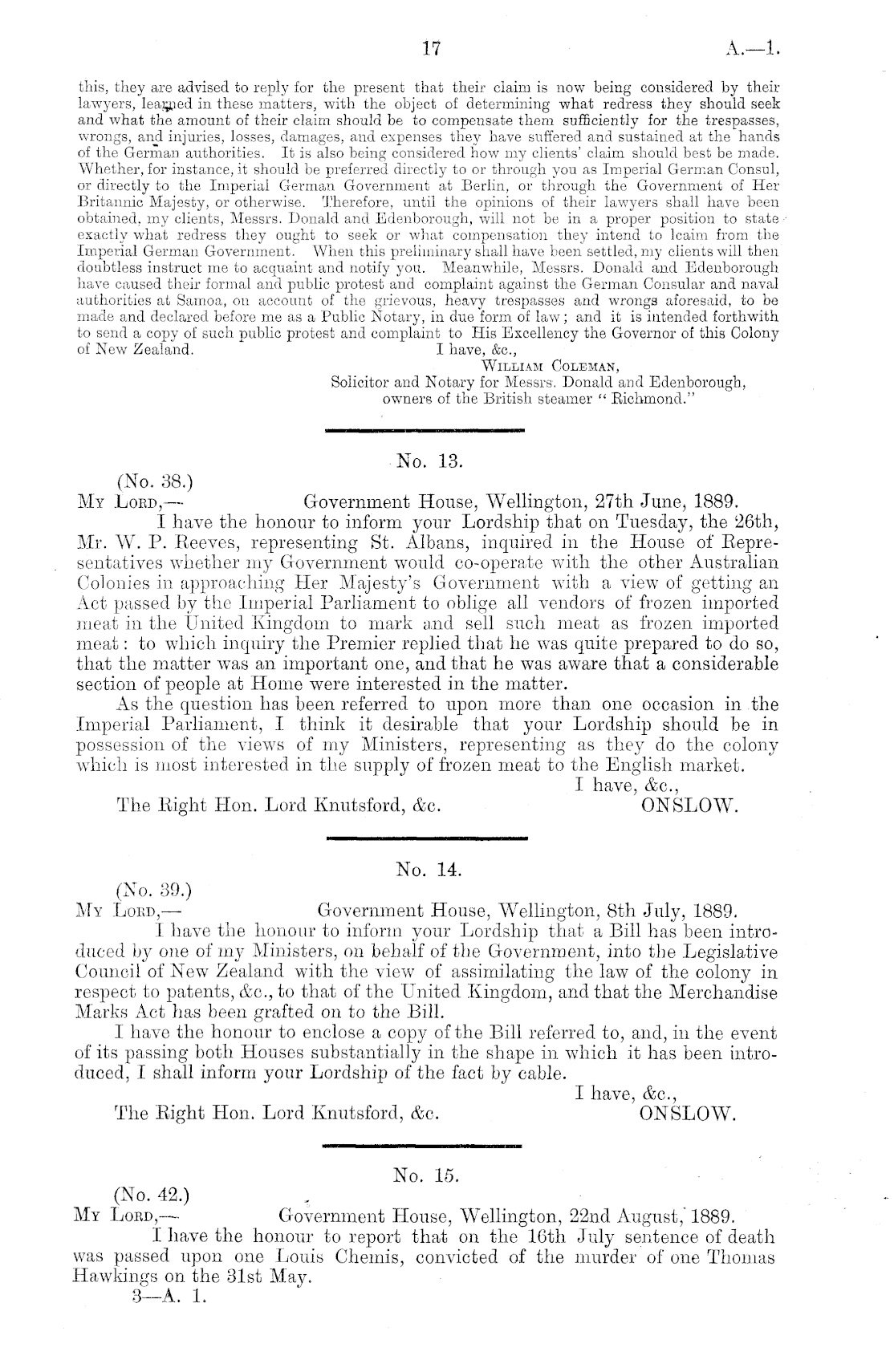 17 A.—1.

this, they are advised to reply for the present that their claim is now being considered by their lawyers, learned in these matters, with the object of determining what redress they should seek and what the amount of their claim should be to compensate them sufficiently for the trespasses, wrongs, and injuries, losses, damages, and expenses they have suffered and sustained at the hands of the German authorities. It is also being considered how my clients' claim should best be made. Whether, for instance, it should be preferred directly to or through you as Imperial German Consul, or directly to the Imperial German Government at Berlin, or through the Government of Her Britannic Majesty, or otherwise. Therefore, until the opinions of their lawyers shall have been obtained, my clients, Messrs. Donald and Edenborough, will not be in a proper position to state exactly what redress they ought to seek or what compensation they intend to lcaim from the Imperial German Government. When this preliminary shall have been settled, my clients will then doubtless instruct me to acquaint and notify you. Meanwhile, Messrs. Donald and Edenborough have caused their formal and public protest and complaint against the German Consular and naval authorities at Samoa, on account of the grievous, heavy trespasses and wrongs aforesaid, to be made and declared before me as a Public Notary, in due form of law; and it is intended forthwith to send a copy of such public protest and complaint to His Excellency the Governor of this Colony of New Zealand. I have, &c.,

William Coleman,
Solicitor and Notary for Messrs. Donald and Edenborough, owners of the British steamer "Richmond."

No. 13.

(No. 38.)
My Lord,— Government House, Wellington, 27th June, 1889.

I have the honour to inform your Lordship that on Tuesday, the 26th, Mr. W. P. Reeves, representing St. Albans, inquired in the House of Representatives whether my Government would co-operate with the other Australian Colonies in approaching Her Majesty's Government with a view of getting an Act passed by the Imperial Parliament to oblige all vendors of frozen imported meat in the United Kingdom to mark and sell such meat as frozen imported meat: to which inquiry the Premier replied that he was quite prepared to do so, that the matter was an important one, and that he was aware that a considerable section of people at Home were interested in the matter.

As the question has been referred to upon more than one occasion in the Imperial Parliament, I think it desirable that your Lordship should be in possession of the views of my Ministers, representing as they do the colony which is most interested in the supply of frozen meat to the English market.

I have, &c.,
The Right Hon. Lord Knutsford, &c. ONSLOW.

No. 14.

(No. 39.)
My Lord,— Government House, Wellington, 8th July, 1889.

I have the honour to inform your Lordship that a Bill has been introduced by one of my Ministers, on behalf of the Government, into the Legislative Council of New Zealand with the view of assimilating the law of the colony in respect to patents, &c., to that of the United Kingdom, and that the Merchandise Marks Act has been grafted on to the Bill.

I have the honour to enclose a copy of the Bill referred to, and, in the event of its passing both Houses substantially in the shape in which it has been introduced, I shall inform your Lordship of the fact by cable.

I have, &c.,
The Right Hon. Lord Knutsford, &c. ONSLOW.

No. 15.

(No. 42.)
My Lord,— Government House, Wellington, 22nd August, 1889.

I have the honour to report that on the 16th July sentence of death was passed upon one Louis Chemis, convicted of the murder of one Thomas Hawkings on the 31st May.

3—A. 1.